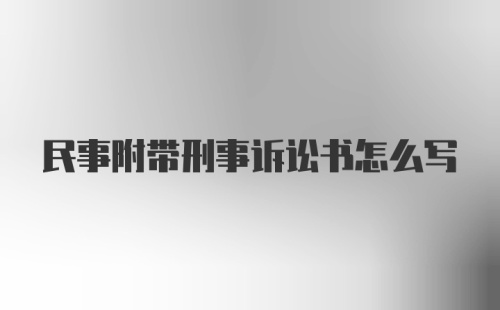 民事附带刑事诉讼书怎么写